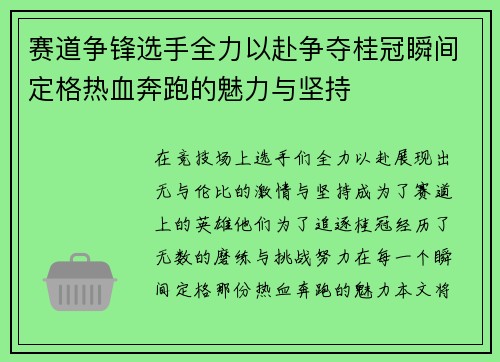 赛道争锋选手全力以赴争夺桂冠瞬间定格热血奔跑的魅力与坚持

在竞技场上选手们全力以赴展现出无与伦比的激情与坚持成为了赛道上的英雄他们为了追逐桂冠经历了无数的磨练与挑战努力在每一个瞬间定格那份热血奔跑的魅力本文将